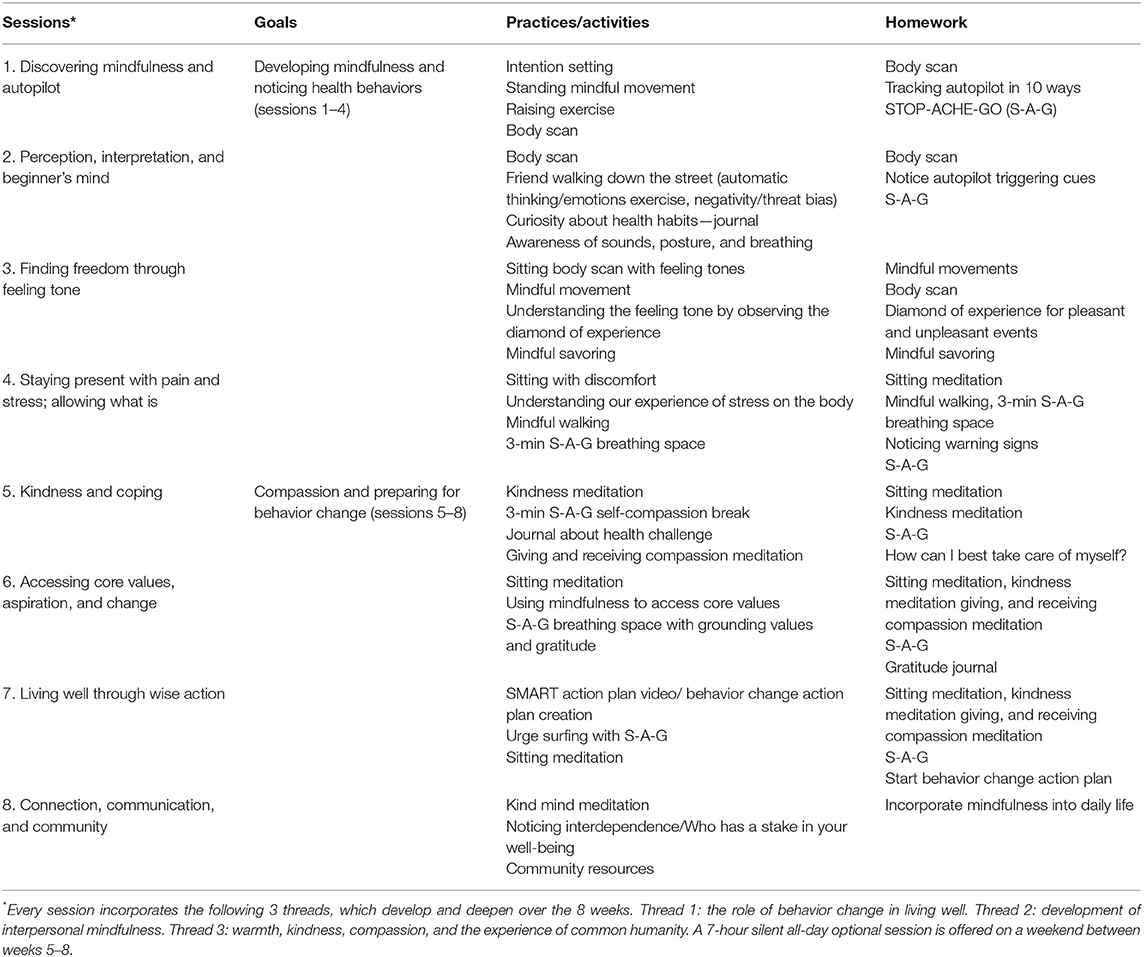 | Sessions* | Goals | Practices/activities | Homework |
|---|---|---|---|
| 1. Discovering mindfulness and autopilot | Developing mindfulness and noticing health behaviors (sessions 1–4) | Intention setting<br>Standing mindful movement<br>Raising exercise<br>Body scan | Body scan<br>Tracking autopilot in 10 ways<br>STOP-ACHE-GO (S-A-G) |
| 2. Perception, interpretation, and beginner's mind | | Body scan<br>Friend walking down the street (automatic thinking/emotions exercise, negativity/threat bias)<br>Curiosity about health habits—journal<br>Awareness of sounds, posture, and breathing | Body scan<br>Notice autopilot triggering cues<br>S-A-G |
| 3. Finding freedom through feeling tone | | Sitting body scan with feeling tones<br>Mindful movement<br>Understanding the feeling tone by observing the diamond of experience<br>Mindful savoring | Mindful movements<br>Body scan<br>Diamond of experience for pleasant and unpleasant events<br>Mindful savoring |
| 4. Staying present with pain and stress; allowing what is | | Sitting with discomfort<br>Understanding our experience of stress on the body<br>Mindful walking<br>3-min S-A-G breathing space | Sitting meditation<br>Mindful walking, 3-min S-A-G breathing space<br>Noticing warning signs<br>S-A-G |
| 5. Kindness and coping | Compassion and preparing for behavior change (sessions 5–8) | Kindness meditation<br>3-min S-A-G self-compassion break<br>Journal about health challenge<br>Giving and receiving compassion meditation | Sitting meditation<br>Kindness meditation<br>S-A-G<br>How can I best take care of myself? |
| 6. Accessing core values, aspiration, and change | | Sitting meditation<br>Using mindfulness to access core values<br>S-A-G breathing space with grounding values and gratitude | Sitting meditation, kindness meditation giving, and receiving compassion meditation<br>S-A-G<br>Gratitude journal |
| 7. Living well through wise action | | SMART action plan video/ behavior change action plan creation<br>Urge surfing with S-A-G<br>Sitting meditation | Sitting meditation, kindness meditation giving, and receiving compassion meditation<br>S-A-G<br>Start behavior change action plan |
| 8. Connection, communication, and community | | Kind mind meditation<br>Noticing interdependence/Who has a stake in your well-being<br>Community resources | Incorporate mindfulness into daily life |

*Every session incorporates the following 3 threads, which develop and deepen over the 8 weeks. Thread 1: the role of behavior change in living well. Thread 2: development of interpersonal mindfulness. Thread 3: warmth, kindness, compassion, and the experience of common humanity. A 7-hour silent all-day optional session is offered on a weekend between weeks 5–8.